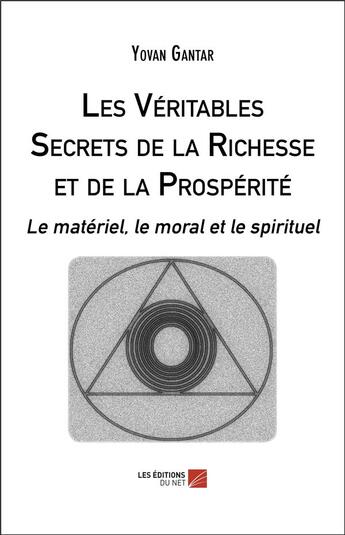 Yovan Gantar

Les Véritables Secrets de la Richesse et de la Prospérité

Le matériel, le moral et le spirituel

LES ÉDITIONS DU NET